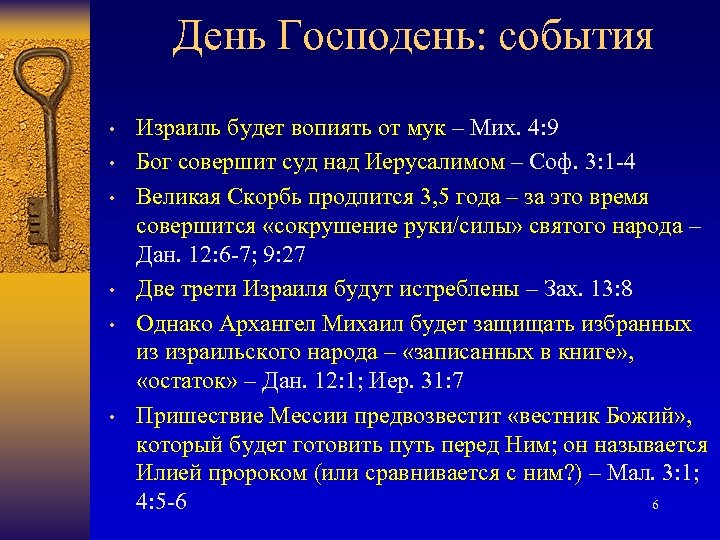 День Господень: события

• Израиль будет вопиять от мук – Мих. 4:9
• Бог совершит суд над Иерусалимом – Соф. 3:1-4
• Великая Скорбь продлится 3,5 года – за это время совершится «сокрушение руки/силы» святого народа – Дан. 12:6-7; 9:27
• Две трети Израиля будут истреблены – Зах. 13:8
• Однако Архангел Михаил будет защищать избранных из израильского народа – «записанных в книге», «остаток» – Дан. 12:1; Иер. 31:7
• Пришествие Мессии предвозвестит «вестник Божий», который будет готовить путь перед Ним; он называется Илией пророком (или сравнивается с ним?) – Мал. 3:1; 4:5-6

6